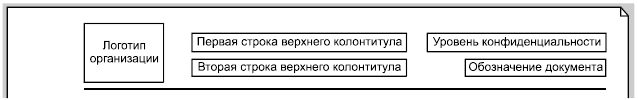 Логотип организации

Первая строка верхнего колонтитула

Вторая строка верхнего колонтитула

Уровень конфиденциальности

Обозначение документа